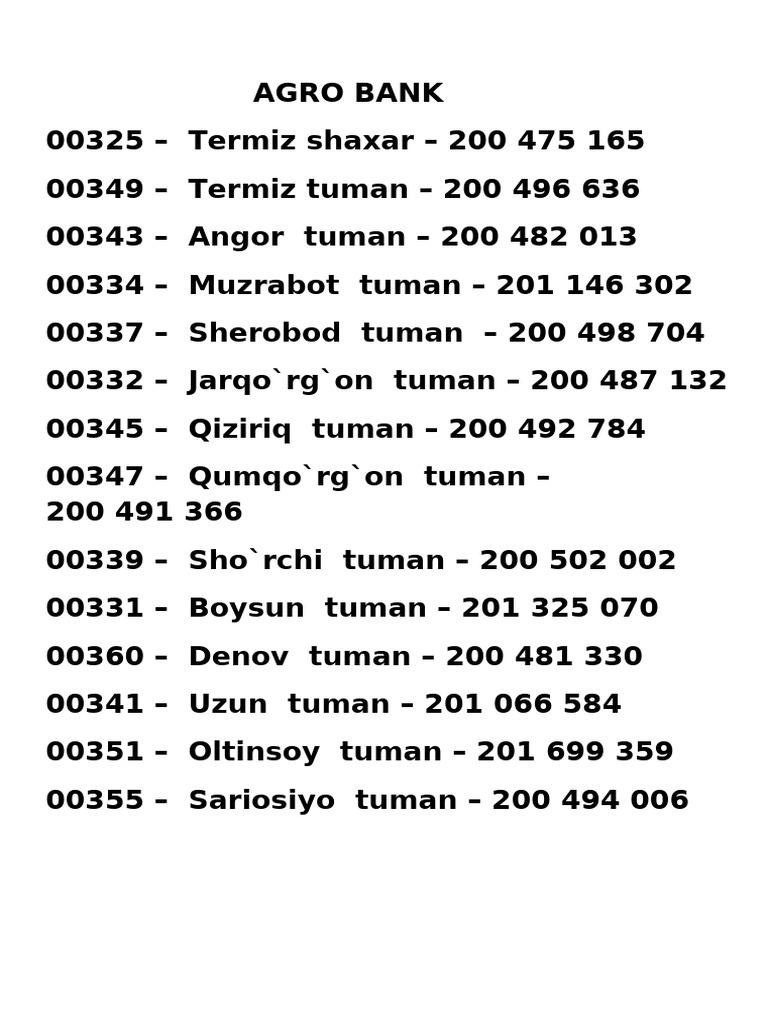 AGRO BANK

00325 – Termiz shaxar – 200 475 165

00349 – Termiz tuman – 200 496 636

00343 – Angor tuman – 200 482 013

00334 – Muzrabot tuman – 201 146 302

00337 – Sherobod tuman – 200 498 704

00332 – Jarqo`rg`on tuman – 200 487 132

00345 – Qiziriq tuman – 200 492 784

00347 – Qumqo`rg`on tuman – 200 491 366

00339 – Sho`rchi tuman – 200 502 002

00331 – Boysun tuman – 201 325 070

00360 – Denov tuman – 200 481 330

00341 – Uzun tuman – 201 066 584

00351 – Oltinsoy tuman – 201 699 359

00355 – Sariosiyo tuman – 200 494 006